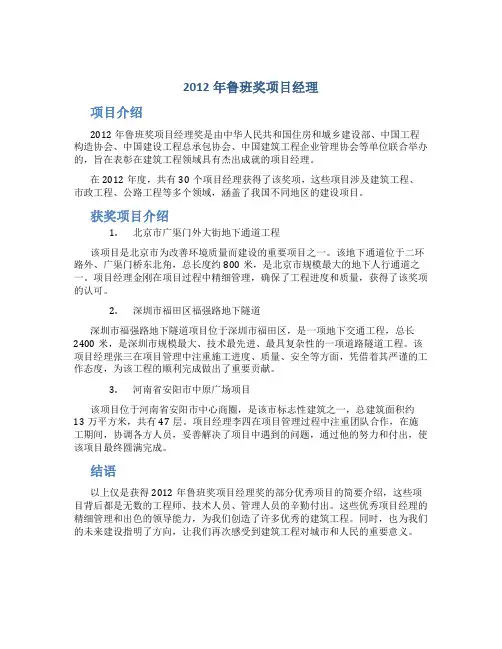 2012 年鲁班奖项目经理

项目介绍

2012 年鲁班奖项目经理奖是由中华人民共和国住房和城乡建设部、中国工程构造协会、中国建设工程总承包协会、中国建筑工程企业管理协会等单位联合举办的，旨在表彰在建筑工程领域具有杰出成就的项目经理。

在 2012 年度，共有 30 个项目经理获得了该奖项，这些项目涉及建筑工程、市政工程、公路工程等多个领域，涵盖了我国不同地区的建设项目。

获奖项目介绍

1. 北京市广渠门外大街地下通道工程

该项目是北京市为改善环境质量而建设的重要项目之一。该地下通道位于二环路外、广渠门桥东北角，总长度约 800 米，是北京市规模最大的地下人行通道之一。项目经理金刚在项目过程中精细管理，确保了工程进度和质量，获得了该奖项的认可。

2. 深圳市福田区福强路地下隧道

深圳市福强路地下隧道项目位于深圳市福田区，是一项地下交通工程，总长 2400 米，是深圳市规模最大、技术最先进、最具复杂性的一项道路隧道工程。该项目经理张三在项目管理中注重施工进度、质量、安全等方面，凭借着其严谨的工作态度，为该工程的顺利完成做出了重要贡献。

3. 河南省安阳市中原广场项目

该项目位于河南省安阳市中心商圈，是该市标志性建筑之一，总建筑面积约 13 万平方米，共有 47 层。项目经理李四在项目管理过程中注重团队合作，在施工期间，协调各方人员，妥善解决了项目中遇到的问题，通过他的努力和付出，使该项目最终圆满完成。

结语

以上仅是获得 2012 年鲁班奖项目经理奖的部分优秀项目的简要介绍，这些项目背后都是无数的工程师、技术人员、管理人员的辛勤付出。这些优秀项目经理的精细管理和出色的领导能力，为我们创造了许多优秀的建筑工程。同时，也为我们的未来建设指明了方向，让我们再次感受到建筑工程对城市和人民的重要意义。